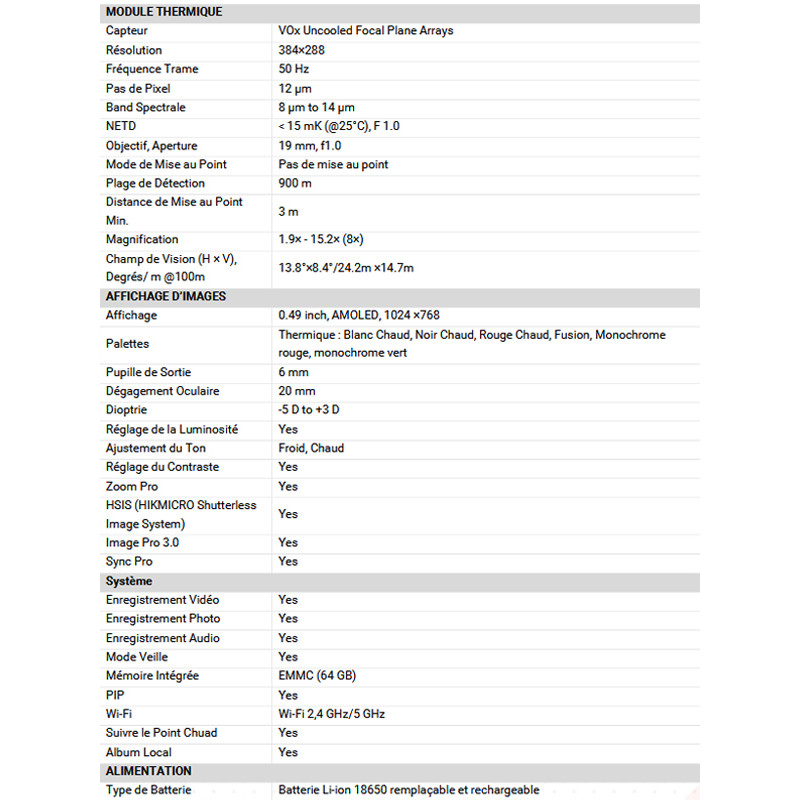 | MODULE THERMIQUE | |
|---|---|
| Capteur | VOx Uncooled Focal Plane Arrays |
| Résolution | 384×288 |
| Fréquence Trame | 50 Hz |
| Pas de Pixel | 12 μm |
| Band Spectrale | 8 μm to 14 μm |
| NETD | < 15 mK (@25°C), F 1.0 |
| Objectif, Aperture | 19 mm, f1.0 |
| Mode de Mise au Point | Pas de mise au point |
| Plage de Détection | 900 m |
| Distance de Mise au Point Min. | 3 m |
| Magnification | 1.9× - 15.2× (8×) |
| Champ de Vision (H × V), Degrés/ m @100m | 13.8°×8.4°/24.2m ×14.7m |
| AFFICHAGE D'IMAGES | |
| Affichage | 0.49 inch, AMOLED, 1024 ×768 |
| Palettes | Thermique : Blanc Chaud, Noir Chaud, Rouge Chaud, Fusion, Monochrome rouge, monochrome vert |
| Pupille de Sortie | 6 mm |
| Dégagement Oculaire | 20 mm |
| Dioptrie | -5 D to +3 D |
| Réglage de la Luminosité | Yes |
| Ajustement du Ton | Froid, Chaud |
| Réglage du Contraste | Yes |
| Zoom Pro | Yes |
| HSIS (HIKMICRO Shutterless Image System) | Yes |
| Image Pro 3.0 | Yes |
| Sync Pro | Yes |
| Système | |
| Enregistrement Vidéo | Yes |
| Enregistrement Photo | Yes |
| Enregistrement Audio | Yes |
| Mode Veille | Yes |
| Mémoire Intégrée | EMMC (64 GB) |
| PIP | Yes |
| Wi-Fi | Wi-Fi 2,4 GHz/5 GHz |
| Suivre le Point Chuad | Yes |
| Album Local | Yes |
| ALIMENTATION | |
| Type de Batterie | Batterie Li-ion 18650 remplaçable et rechargeable |